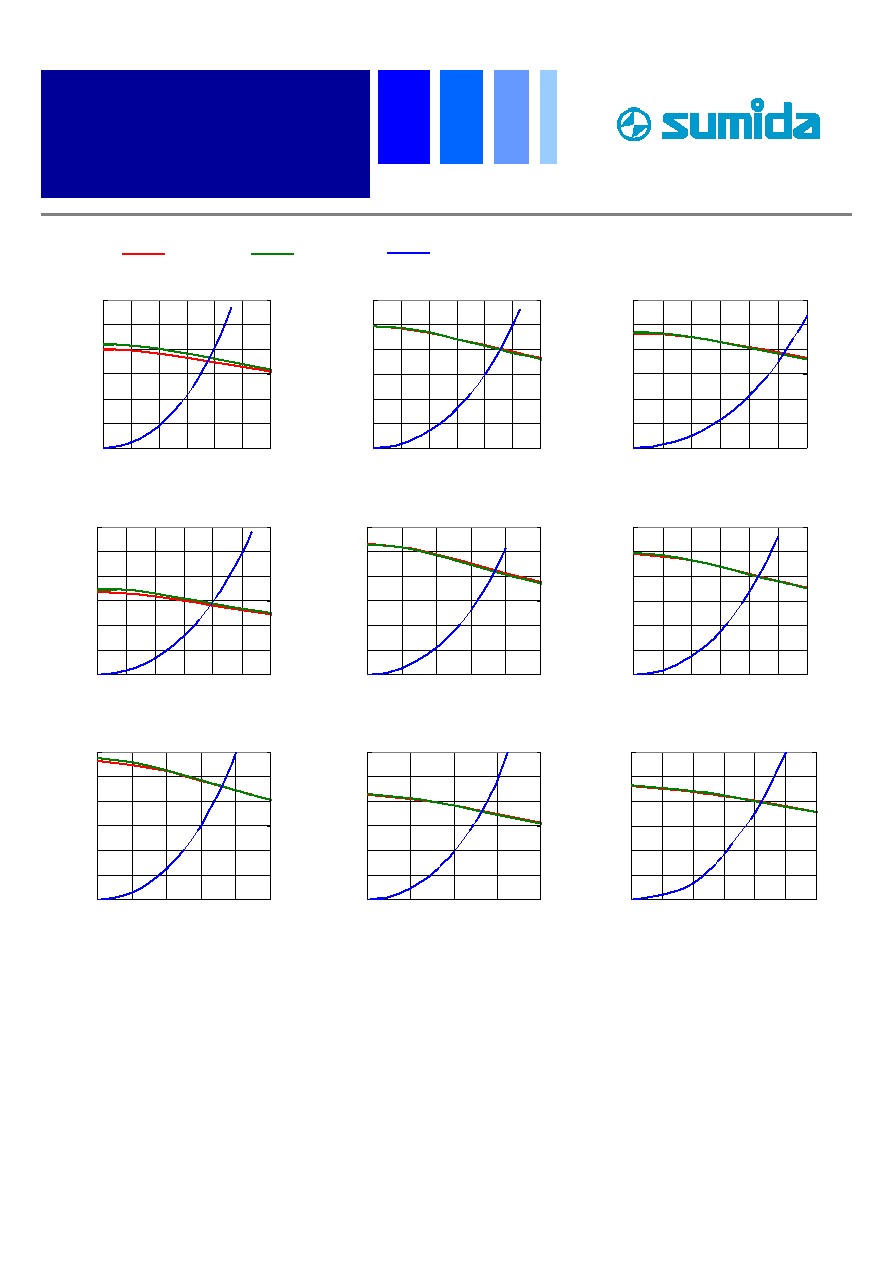 sumida